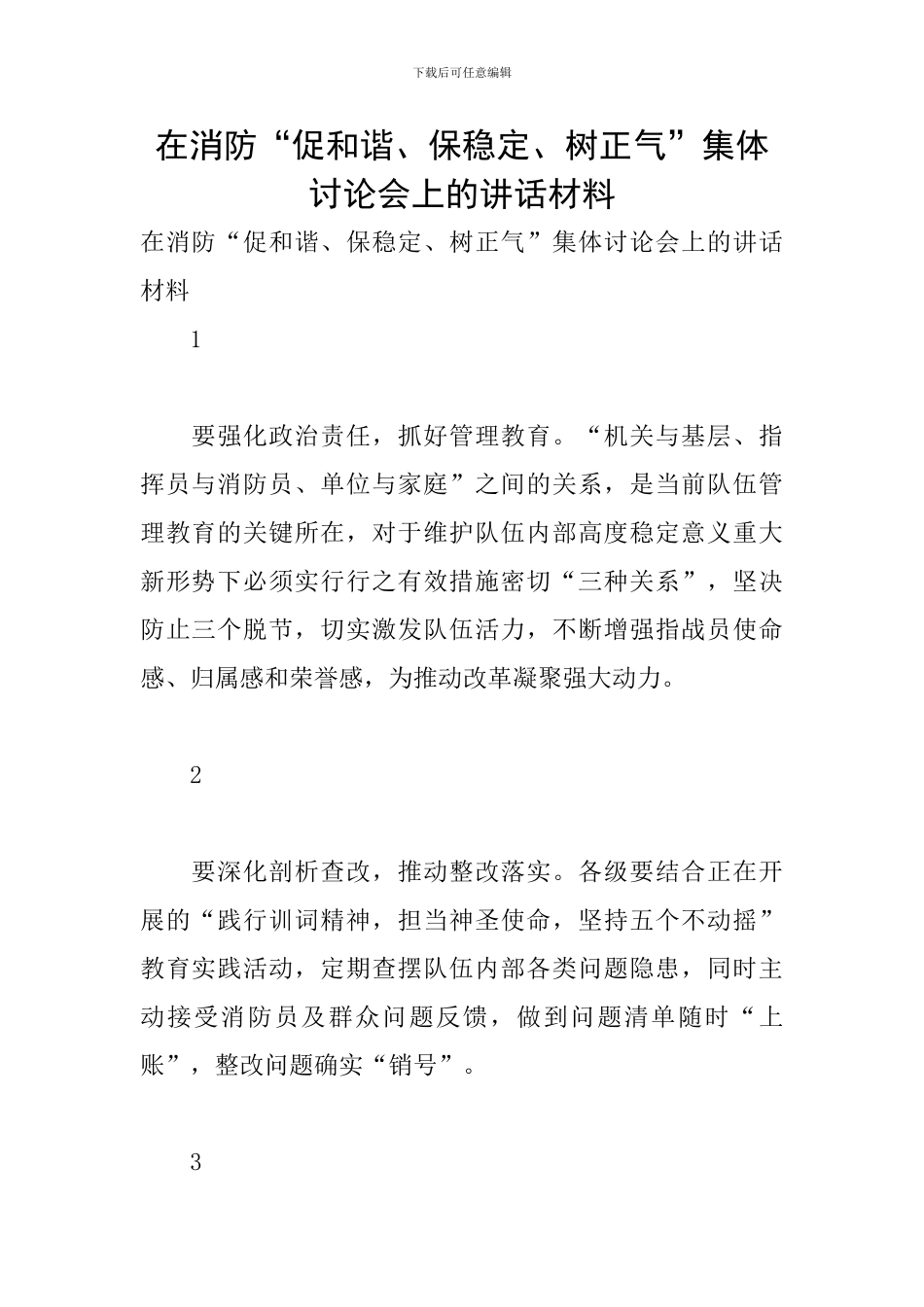 下载后可任意编辑

在消防“促和谐、保稳定、树正气”集体讨论会上的讲话材料

在消防“促和谐、保稳定、树正气”集体讨论会上的讲话材料

1

要强化政治责任，抓好管理教育。“机关与基层、指挥员与消防员、单位与家庭”之间的关系，是当前队伍管理教育的关键所在，对于维护队伍内部高度稳定意义重大新形势下必须实行行之有效措施密切“三种关系”，坚决防止三个脱节，切实激发队伍活力，不断增强指战员使命感、归属感和荣誉感，为推动改革凝聚强大动力。

2

要深化剖析查改，推动整改落实。各级要结合正在开展的“践行训词精神，担当神圣使命，坚持五个不动摇”教育实践活动，定期查摆队伍内部各类问题隐患，同时主动接受消防员及群众问题反馈，做到问题清单随时“上账”，整改问题确实“销号”。

3